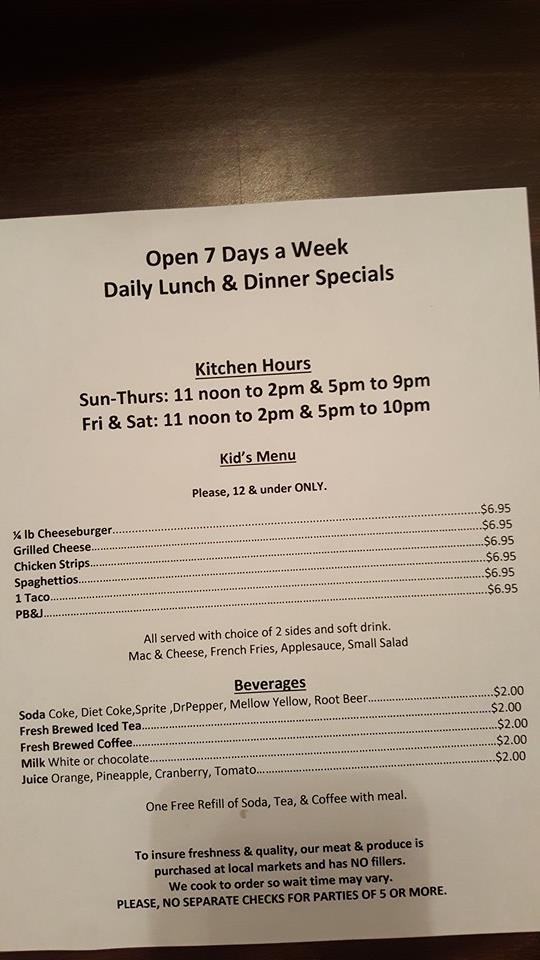 Open 7 Days a Week
Daily Lunch & Dinner Specials

Kitchen Hours
Sun-Thurs: 11 noon to 2pm & 5pm to 9pm
Fri & Sat: 11 noon to 2pm & 5pm to 10pm

Kid's Menu

Please, 12 & under ONLY.

¼ lb Cheeseburger $6.95
Grilled Cheese $6.95
Chicken Strips $6.95
Spaghettios $6.95
1 Taco $6.95
PB&J $6.95

All served with choice of 2 sides and soft drink.
Mac & Cheese, French Fries, Applesauce, Small Salad

Beverages
Soda Coke, Diet Coke,Sprite ,DrPepper, Mellow Yellow, Root Beer $2.00
Fresh Brewed Iced Tea $2.00
Fresh Brewed Coffee $2.00
Milk White or chocolate $2.00
Juice Orange, Pineapple, Cranberry, Tomato $2.00

One Free Refill of Soda, Tea, & Coffee with meal.

To insure freshness & quality, our meat & produce is purchased at local markets and has NO fillers.
We cook to order so wait time may vary.
PLEASE, NO SEPARATE CHECKS FOR PARTIES OF 5 OR MORE.